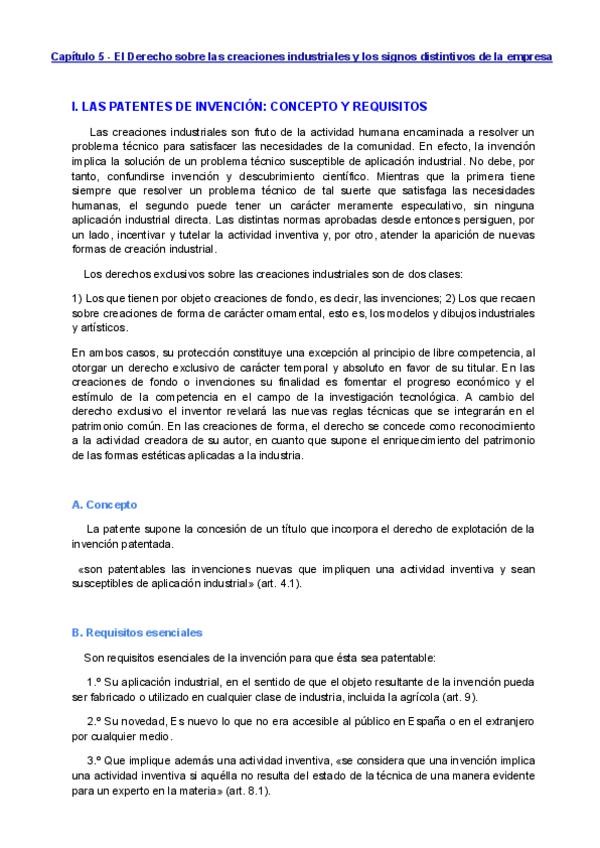 Capítulo 5 - El Derecho sobre las creaciones industriales y los signos distintivos de la empresa

I. LAS PATENTES DE INVENCIÓN: CONCEPTO Y REQUISITOS

Las creaciones industriales son fruto de la actividad humana encaminada a resolver un problema técnico para satisfacer las necesidades de la comunidad. En efecto, la invención implica la solución de un problema técnico susceptible de aplicación industrial. No debe, por tanto, confundirse invención y descubrimiento científico. Mientras que la primera tiene siempre que resolver un problema técnico de tal suerte que satisfaga las necesidades humanas, el segundo puede tener un carácter meramente especulativo, sin ninguna aplicación industrial directa. Las distintas normas aprobadas desde entonces persiguen, por un lado, incentivar y tutelar la actividad inventiva y, por otro, atender la aparición de nuevas formas de creación industrial.

Los derechos exclusivos sobre las creaciones industriales son de dos clases:

1) Los que tienen por objeto creaciones de fondo, es decir, las invenciones; 2) Los que recaen sobre creaciones de forma de carácter ornamental, esto es, los modelos y dibujos industriales y artísticos.

En ambos casos, su protección constituye una excepción al principio de libre competencia, al otorgar un derecho exclusivo de carácter temporal y absoluto en favor de su titular. En las creaciones de fondo o invenciones su finalidad es fomentar el progreso económico y el estímulo de la competencia en el campo de la investigación tecnológica. A cambio del derecho exclusivo el inventor revelará las nuevas reglas técnicas que se integrarán en el patrimonio común. En las creaciones de forma, el derecho se concede como reconocimiento a la actividad creadora de su autor, en cuanto que supone el enriquecimiento del patrimonio de las formas estéticas aplicadas a la industria.

A. Concepto

La patente supone la concesión de un título que incorpora el derecho de explotación de la invención patentada.

«son patentables las invenciones nuevas que impliquen una actividad inventiva y sean susceptibles de aplicación industrial» (art. 4.1).

B. Requisitos esenciales

Son requisitos esenciales de la invención para que ésta sea patentable:

1.º Su aplicación industrial, en el sentido de que el objeto resultante de la invención pueda ser fabricado o utilizado en cualquier clase de industria, incluida la agrícola (art. 9).

2.º Su novedad, Es nuevo lo que no era accesible al público en España o en el extranjero por cualquier medio.

3.º Que implique además una actividad inventiva, «se considera que una invención implica una actividad inventiva si aquélla no resulta del estado de la técnica de una manera evidente para un experto en la materia» (art. 8.1).